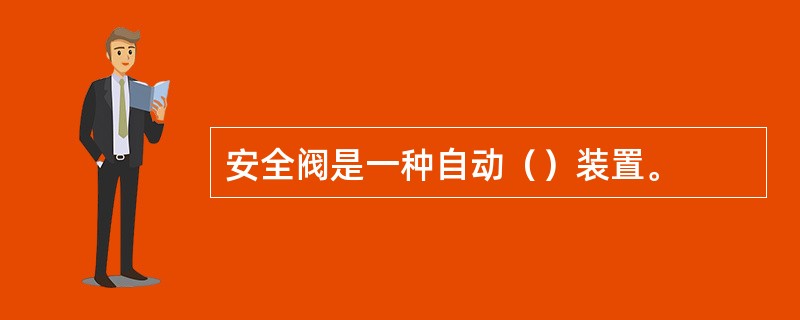 安全阀是一种自动（）装置。